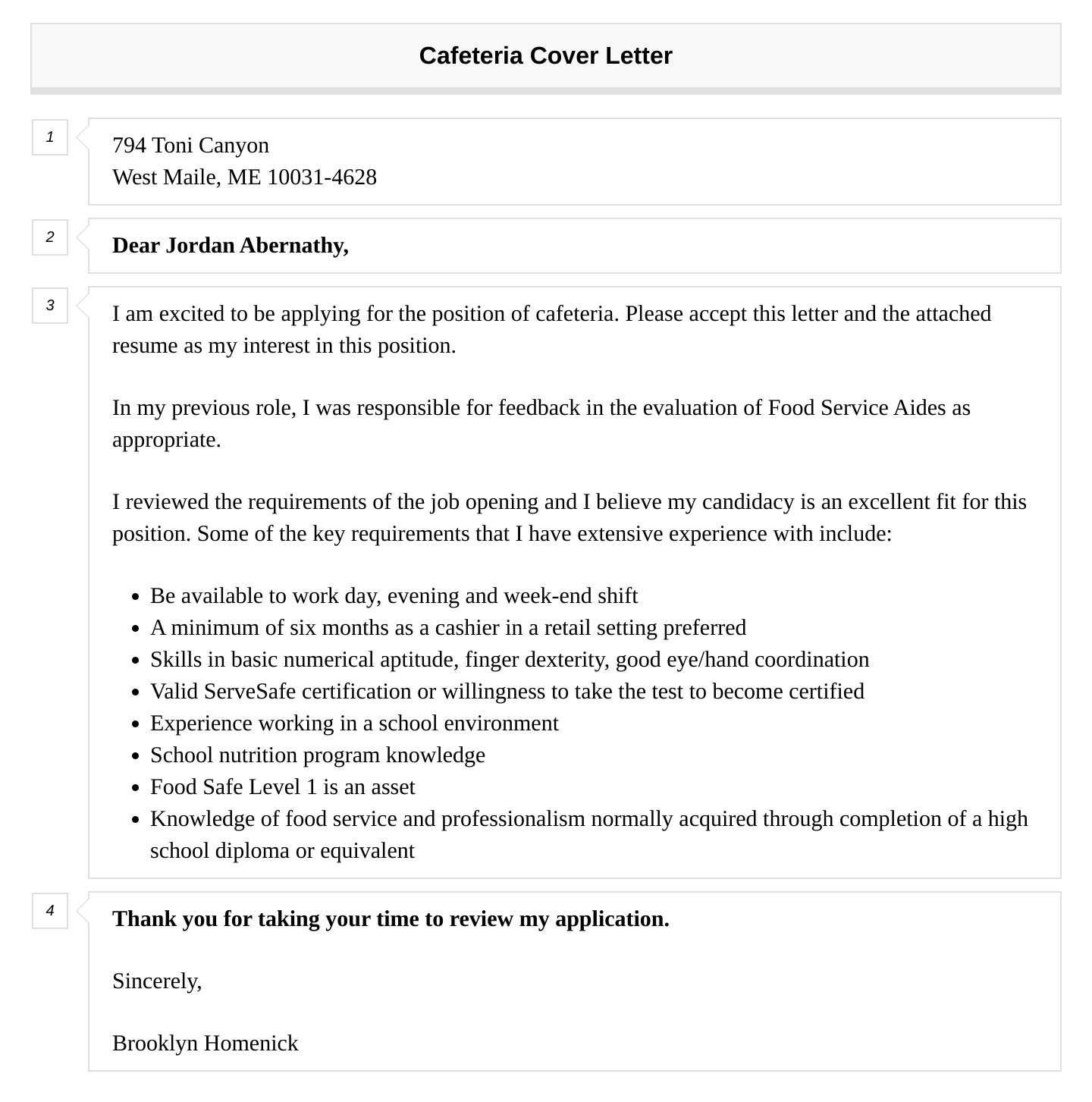 Cafeteria Cover Letter

1

794 Toni Canyon
West Maile, ME 10031-4628

2

Dear Jordan Abernathy,

3

I am excited to be applying for the position of cafeteria. Please accept this letter and the attached resume as my interest in this position.

In my previous role, I was responsible for feedback in the evaluation of Food Service Aides as appropriate.

I reviewed the requirements of the job opening and I believe my candidacy is an excellent fit for this position. Some of the key requirements that I have extensive experience with include:

- Be available to work day, evening and week-end shift
- A minimum of six months as a cashier in a retail setting preferred
- Skills in basic numerical aptitude, finger dexterity, good eye/hand coordination
- Valid ServeSafe certification or willingness to take the test to become certified
- Experience working in a school environment
- School nutrition program knowledge
- Food Safe Level 1 is an asset
- Knowledge of food service and professionalism normally acquired through completion of a high school diploma or equivalent

4

Thank you for taking your time to review my application.

Sincerely,

Brooklyn Homenick